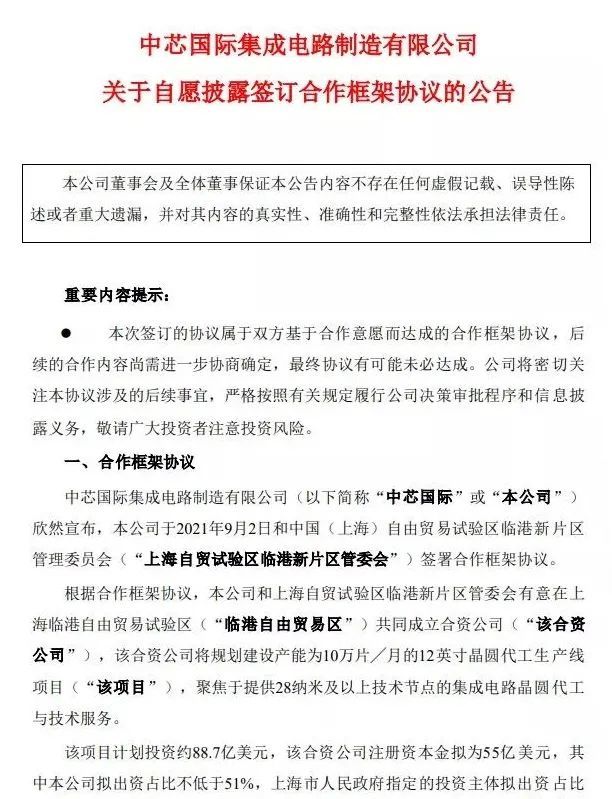 中芯国际集成电路制造有限公司
关于自愿披露签订合作框架协议的公告

本公司董事会及全体董事保证本公告内容不存在任何虚假记载、误导性陈述或者重大遗漏，并对其内容的真实性、准确性和完整性依法承担法律责任。

重要内容提示：

● 本次签订的协议属于双方基于合作意愿而达成的合作框架协议，后续的合作内容尚需进一步协商确定，最终协议有可能未必达成。公司将密切关注本协议涉及的后续事宜，严格按照有关规定履行公司决策审批程序和信息披露义务，敬请广大投资者注意投资风险。

一、合作框架协议

中芯国际集成电路制造有限公司（以下简称“中芯国际”或“本公司”）欣然宣布，本公司于2021年9月2日和中国（上海）自由贸易试验区临港新片区管理委员会（“上海自贸试验区临港新片区管委会”）签署合作框架协议。

根据合作框架协议，本公司和上海自贸试验区临港新片区管委会有意在上海临港自由贸易试验区（“临港自由贸易区”）共同成立合资公司（“该合资公司”），该合资公司将规划建设产能为10万片／月的12英寸晶圆代工生产线项目（“该项目”），聚焦于提供28纳米及以上技术节点的集成电路晶圆代工与技术服务。

该项目计划投资约88.7亿美元，该合资公司注册资本金拟为55亿美元，其中本公司拟出资占比不低于51%，上海市人民政府指定的投资主体拟出资占比